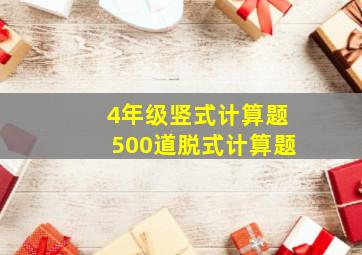 4年级竖式计算题
500道脱式计算题